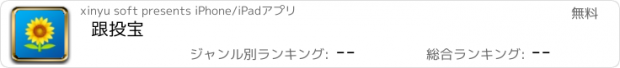 xinyu soft presents iPhone/iPadアプリ

無料

跟投宝

ジャンル別ランキング: --

総合ランキング: --